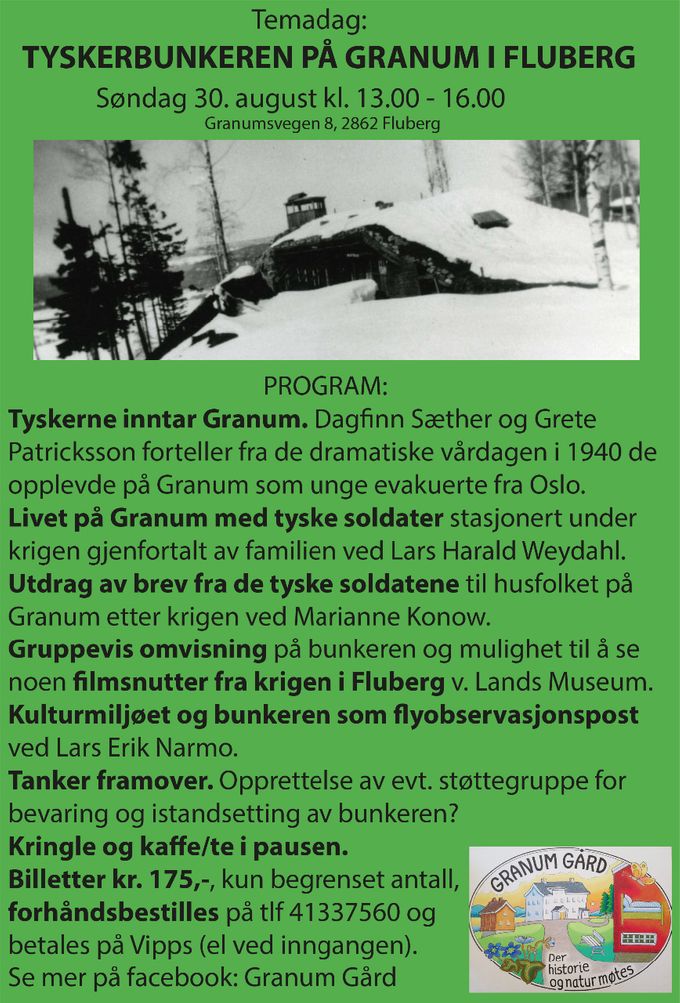 Temadag:
TYSKERBUNKEREN PÅ GRANUM I FLUBERG
Søndag 30. august kl. 13.00 - 16.00
Granumsvegen 8, 2862 Fluberg

PROGRAM:
Tyskerne inntar Granum. Dagfinn Sæther og Grete Patricksson forteller fra de dramatiske vårdagen i 1940 de opplevde på Granum som unge evakuerte fra Oslo.
Livet på Granum med tyske soldater stasjonert under krigen gjenfortalt av familien ved Lars Harald Weydahl.
Utdrag av brev fra de tyske soldatene til husfolket på Granum etter krigen ved Marianne Konow.
Gruppevis omvisning på bunkeren og mulighet til å se noen filmsnutter fra krigen i Fluberg v. Lands Museum.
Kulturmiljøet og bunkeren som flyobservasjonspost ved Lars Erik Narmo.
Tanker framover. Opprettelse av evt. støttegruppe for bevaring og istandsetting av bunkeren?
Kringle og kaffe/te i pausen.
Billetter kr. 175,-, kun begrenset antall, forhåndsbestilles på tlf 41337560 og betales på Vipps (el ved inngangen).
Se mer på facebook: Granum Gård

GRANUM GÅRD
Der historie og natur møtes